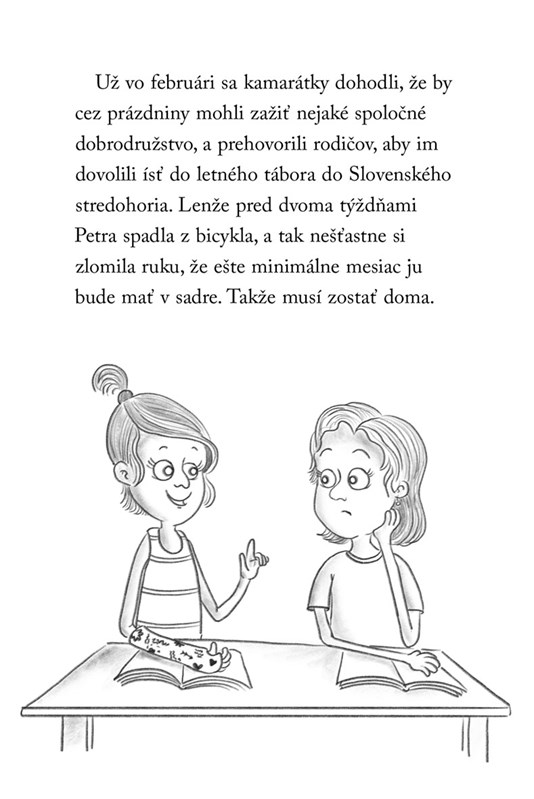 Už vo februári sa kamarátky dohodli, že by cez prázdniny mohli zažiť nejaké spoločné dobrodružstvo, a prehovorili rodičov, aby im dovolili ísť do letného tábora do Slovenského stredohoria. Lenže pred dvoma týždňami Petra spadla z bicykla, a tak nešťastne si zlomila ruku, že ešte minimálne mesiac ju bude mať v sadre. Takže musí zostať doma.